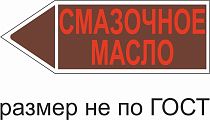 СМАЗОЧНОЕ МАСЛО

размер не по ГОСТ